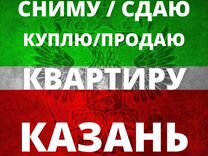 СНИМУ / СДАЮ
КУПЛЮ/ПРОДАЮ
КВАРТИРУ
КАЗАНЬ